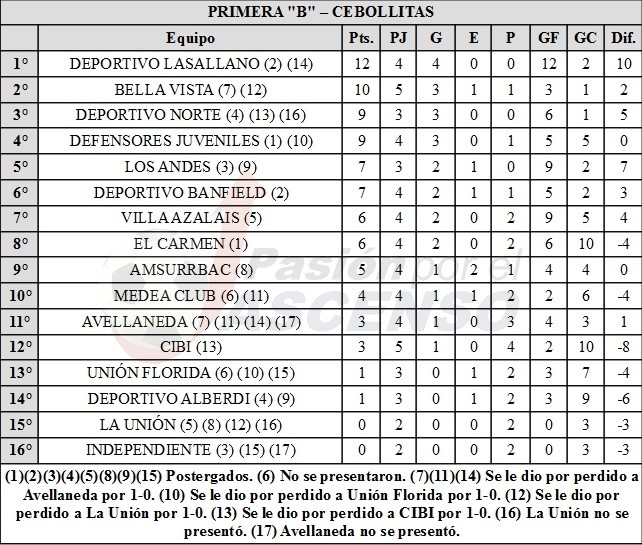 PRIMERA "B" – CEBOLLITAS

| | Equipo | Pts. | PJ | G | E | P | GF | GC | Dif. |
|---|---|---|---|---|---|---|---|---|---|
| 1° | DEPORTIVO LASALLANO (2) (14) | 12 | 4 | 4 | 0 | 0 | 12 | 2 | 10 |
| 2° | BELLA VISTA (7) (12) | 10 | 5 | 3 | 1 | 1 | 3 | 1 | 2 |
| 3° | DEPORTIVO NORTE (4) (13) (16) | 9 | 3 | 3 | 0 | 0 | 6 | 1 | 5 |
| 4° | DEFENSORES JUVENILES (1) (10) | 9 | 4 | 3 | 0 | 1 | 5 | 5 | 0 |
| 5° | LOS ANDES (3) (9) | 7 | 3 | 2 | 1 | 0 | 9 | 2 | 7 |
| 6° | DEPORTIVO BANFIELD (2) | 7 | 4 | 2 | 1 | 1 | 5 | 2 | 3 |
| 7° | VILLA AZALAIS (5) | 6 | 4 | 2 | 0 | 2 | 9 | 5 | 4 |
| 8° | EL CARMEN (1) | 6 | 4 | 2 | 0 | 2 | 6 | 10 | -4 |
| 9° | AMSURRBAC (8) | 5 | 4 | 1 | 2 | 1 | 4 | 4 | 0 |
| 10° | MEDEA CLUB (6) (11) | 4 | 4 | 1 | 1 | 2 | 2 | 6 | -4 |
| 11° | AVELLANEDA (7) (11) (14) (17) | 3 | 4 | 1 | 0 | 3 | 4 | 3 | 1 |
| 12° | CIBI (13) | 3 | 5 | 1 | 0 | 4 | 2 | 10 | -8 |
| 13° | UNIÓN FLORIDA (6) (10) (15) | 1 | 3 | 0 | 1 | 2 | 3 | 7 | -4 |
| 14° | DEPORTIVO ALBERDI (4) (9) | 1 | 3 | 0 | 1 | 2 | 3 | 9 | -6 |
| 15° | LA UNIÓN (5) (8) (12) (16) | 0 | 2 | 0 | 0 | 2 | 0 | 3 | -3 |
| 16° | INDEPENDIENTE (3) (15) (17) | 0 | 2 | 0 | 0 | 2 | 0 | 3 | -3 |

(1)(2)(3)(4)(5)(8)(9)(15) Postergados. (6) No se presentaron. (7)(11)(14) Se le dio por perdido a Avellaneda por 1-0. (10) Se le dio por perdido a Unión Florida por 1-0. (12) Se le dio por perdido a La Unión por 1-0. (13) Se le dio por perdido a CIBI por 1-0. (16) La Unión no se presentó. (17) Avellaneda no se presentó.

Pasión por el ASCENSO